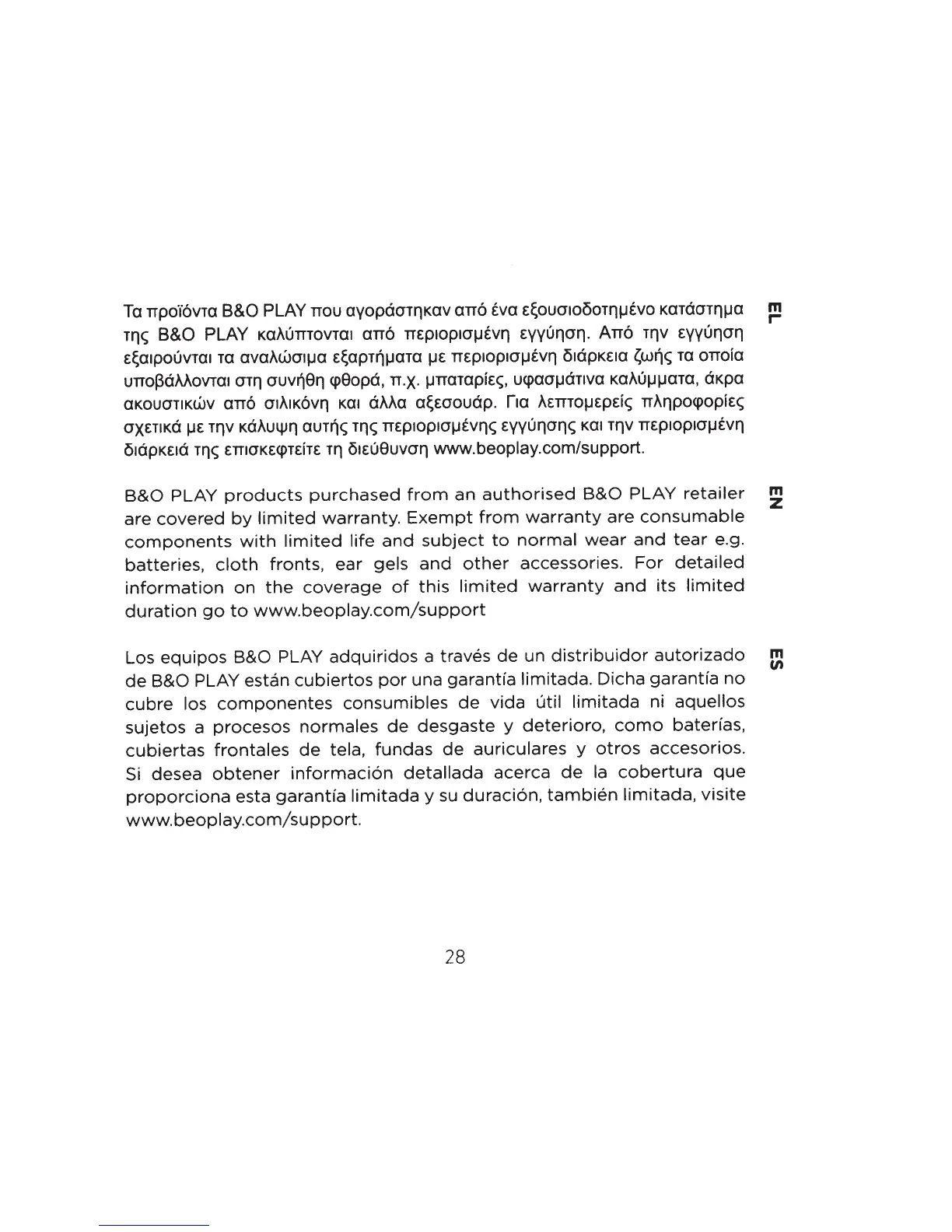 Τα προϊόντα B&O PLAY που αγοράστηκαν από ένα εξουσιοδοτημένο κατάστημα της B&O PLAY καλύπτονται από περιορισμένη εγγύηση. Από την εγγύηση εξαιρούνται τα αναλώσιμα εξαρτήματα με περιορισμένη διάρκεια ζωής τα οποία υποβάλλονται στη συνήθη φθορά, π.χ. μπαταρίες, υφασμάτινα καλύμματα, άκρα ακουστικών από σιλικόνη και άλλα αξεσουάρ. Για λεπτομερείς πληροφορίες σχετικά με την κάλυψη αυτής της περιορισμένης εγγύησης και την περιορισμένη διάρκειά της επισκεφτείτε τη διεύθυνση www.beoplay.com/support.

EL

B&O PLAY products purchased from an authorised B&O PLAY retailer are covered by limited warranty. Exempt from warranty are consumable components with limited life and subject to normal wear and tear e.g. batteries, cloth fronts, ear gels and other accessories. For detailed information on the coverage of this limited warranty and its limited duration go to www.beoplay.com/support

EN

Los equipos B&O PLAY adquiridos a través de un distribuidor autorizado de B&O PLAY están cubiertos por una garantía limitada. Dicha garantía no cubre los componentes consumibles de vida útil limitada ni aquellos sujetos a procesos normales de desgaste y deterioro, como baterías, cubiertas frontales de tela, fundas de auriculares y otros accesorios. Si desea obtener información detallada acerca de la cobertura que proporciona esta garantía limitada y su duración, también limitada, visite www.beoplay.com/support.

ES

28